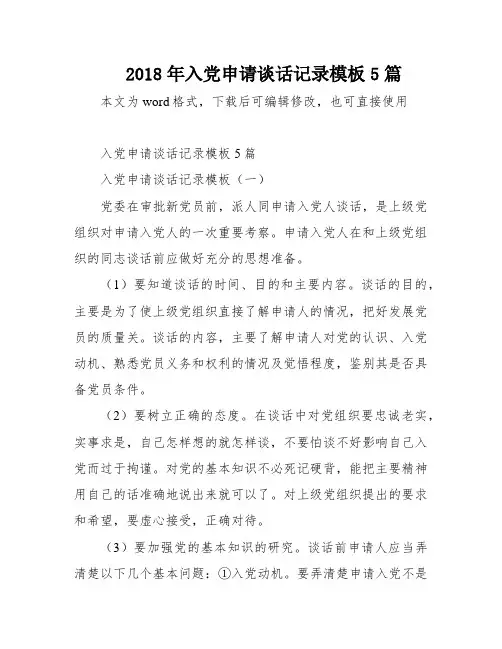 2018年入党申请谈话记录模板5篇

本文为word格式，下载后可编辑修改，也可直接使用

入党申请谈话记录模板5篇

入党申请谈话记录模板（一）

党委在审批新党员前，派人同申请入党人谈话，是上级党组织对申请入党人的一次重要考察。申请入党人在和上级党组织的同志谈话前应做好充分的思想准备。

（1）要知道谈话的时间、目的和主要内容。谈话的目的，主要是为了使上级党组织直接了解申请人的情况，把好发展党员的质量关。谈话的内容，主要了解申请人对党的认识、入党动机、熟悉党员义务和权利的情况及觉悟程度，鉴别其是否具备党员条件。

（2）要树立正确的态度。在谈话中对党组织要忠诚老实，实事求是，自己怎样想的就怎样谈，不要怕谈不好影响自己入党而过于拘谨。对党的基本知识不必死记硬背，能把主要精神用自己的话准确地说出来就可以了。对上级党组织提出的要求和希望，要虚心接受，正确对待。

（3）要加强党的基本知识的研究。谈话前申请人应当弄清楚以下几个基本问题：①入党动机。要弄清楚申请入党不是